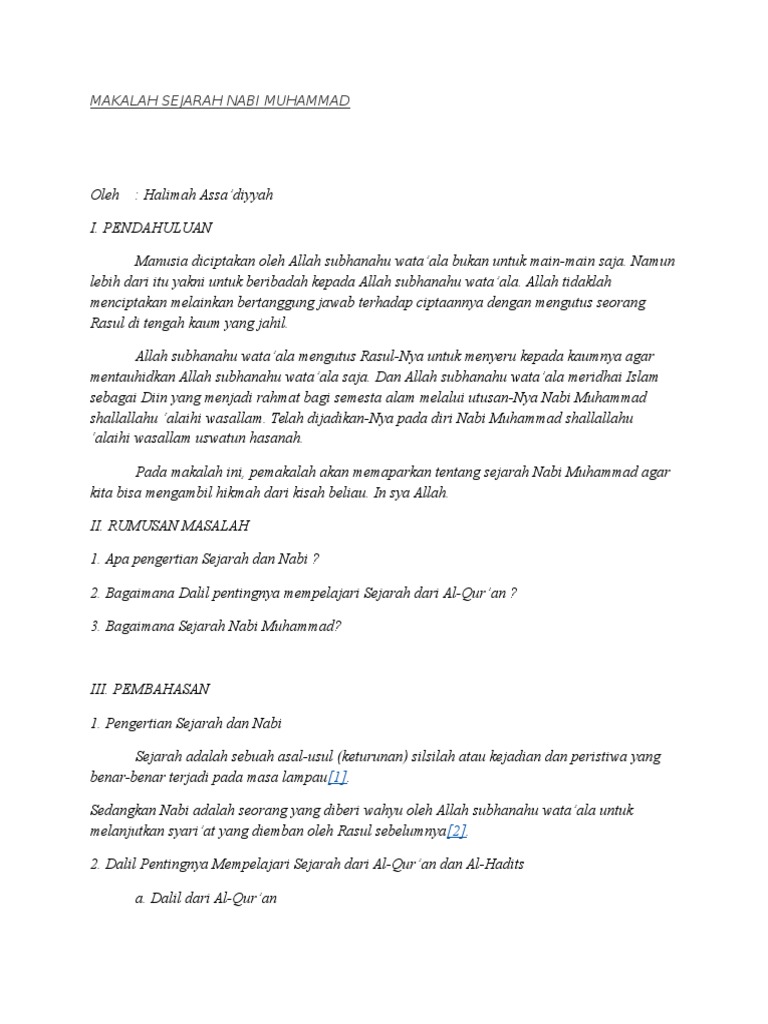 MAKALAH SEJARAH NABI MUHAMMAD

Oleh : Halimah Assa'diyyah

I. PENDAHULUAN

Manusia diciptakan oleh Allah subhanahu wata'ala bukan untuk main-main saja. Namun lebih dari itu yakni untuk beribadah kepada Allah subhanahu wata'ala. Allah tidaklah menciptakan melainkan bertanggung jawab terhadap ciptaannya dengan mengutus seorang Rasul di tengah kaum yang jahil.

Allah subhanahu wata'ala mengutus Rasul-Nya untuk menyeru kepada kaumnya agar mentauhidkan Allah subhanahu wata'ala saja. Dan Allah subhanahu wata'ala meridhai Islam sebagai Diin yang menjadi rahmat bagi semesta alam melalui utusan-Nya Nabi Muhammad shallallahu 'alaihi wasallam. Telah dijadikan-Nya pada diri Nabi Muhammad shallallahu 'alaihi wasallam uswatun hasanah.

Pada makalah ini, pemakalah akan memaparkan tentang sejarah Nabi Muhammad agar kita bisa mengambil hikmah dari kisah beliau. In sya Allah.

II. RUMUSAN MASALAH

1. Apa pengertian Sejarah dan Nabi ?

2. Bagaimana Dalil pentingnya mempelajari Sejarah dari Al-Qur'an ?

3. Bagaimana Sejarah Nabi Muhammad?

III. PEMBAHASAN

1. Pengertian Sejarah dan Nabi

Sejarah adalah sebuah asal-usul (keturunan) silsilah atau kejadian dan peristiwa yang benar-benar terjadi pada masa lampau[1].

Sedangkan Nabi adalah seorang yang diberi wahyu oleh Allah subhanahu wata'ala untuk melanjutkan syari'at yang diemban oleh Rasul sebelumnya[2].

2. Dalil Pentingnya Mempelajari Sejarah dari Al-Qur'an dan Al-Hadits

a. Dalil dari Al-Qur'an